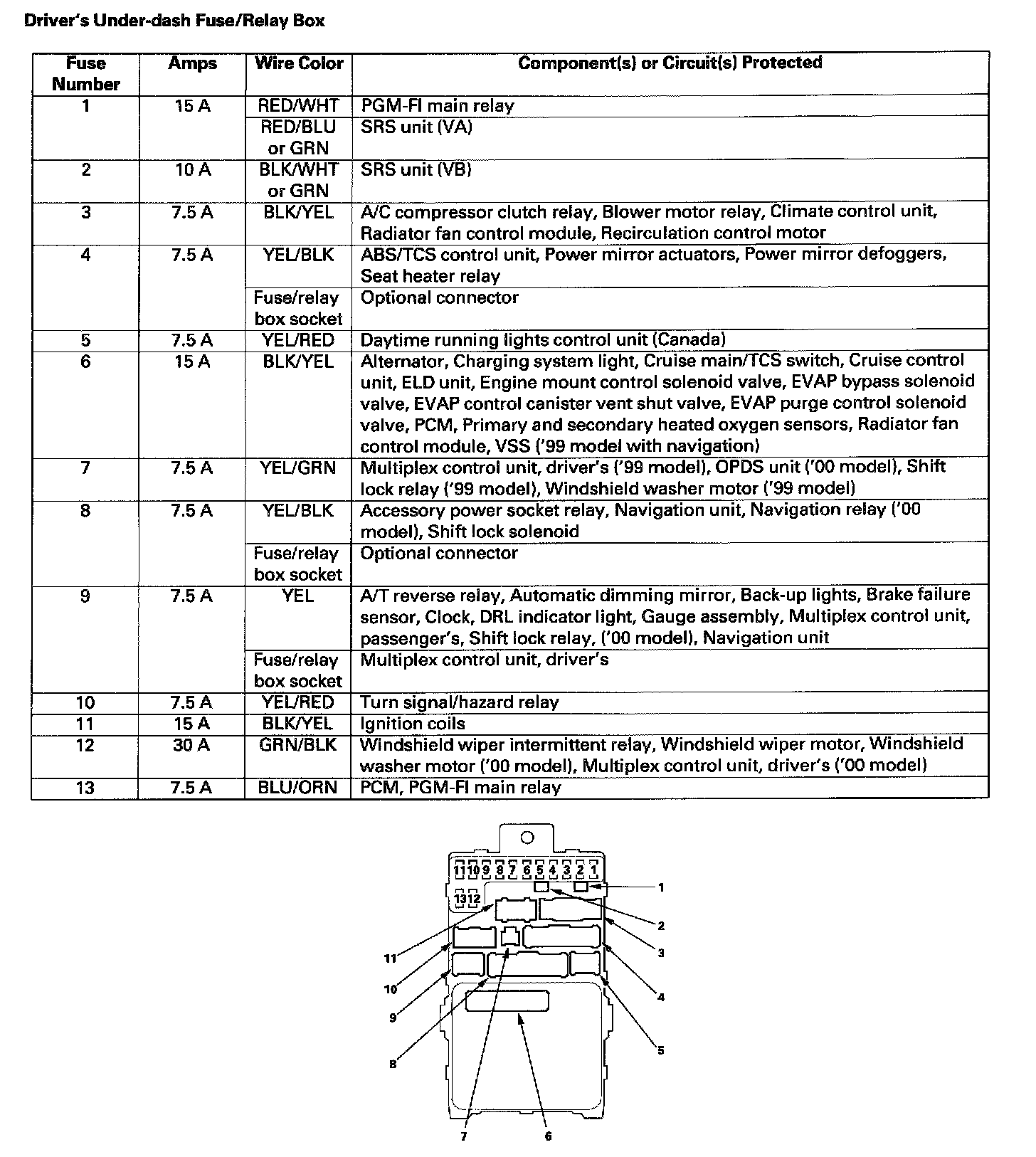 Driver's Under-dash Fuse/Relay Box

| Fuse Number | Amps | Wire Color | Component(s) or Circuit(s) Protected |
|---|---|---|---|
| 1 | 15 A | RED/WHT | PGM-FI main relay |
| | | RED/BLU or GRN | SRS unit (VA) |
| 2 | 10 A | BLK/WHT or GRN | SRS unit (VB) |
| 3 | 7.5 A | BLK/YEL | A/C compressor clutch relay, Blower motor relay, Climate control unit, Radiator fan control module, Recirculation control motor |
| 4 | 7.5 A | YEL/BLK | ABS/TCS control unit, Power mirror actuators, Power mirror defoggers, Seat heater relay |
| | | Fuse/relay box socket | Optional connector |
| 5 | 7.5 A | YEL/RED | Daytime running lights control unit (Canada) |
| 6 | 15 A | BLK/YEL | Alternator, Charging system light, Cruise main/TCS switch, Cruise control unit, ELD unit, Engine mount control solenoid valve, EVAP bypass solenoid valve, EVAP control canister vent shut valve, EVAP purge control solenoid valve, PCM, Primary and secondary heated oxygen sensors, Radiator fan control module, VSS ('99 model with navigation) |
| 7 | 7.5 A | YEL/GRN | Multiplex control unit, driver's ('99 model), OPDS unit ('00 model), Shift lock relay ('99 model), Windshield washer motor ('99 model) |
| 8 | 7.5 A | YEL/BLK | Accessory power socket relay, Navigation unit, Navigation relay ('00 model), Shift lock solenoid |
| | | Fuse/relay box socket | Optional connector |
| 9 | 7.5 A | YEL | A/T reverse relay, Automatic dimming mirror, Back-up lights, Brake failure sensor, Clock, DRL indicator light, Gauge assembly, Multiplex control unit, passenger's, Shift lock relay, ('00 model), Navigation unit |
| | | Fuse/relay box socket | Multiplex control unit, driver's |
| 10 | 7.5 A | YEL/RED | Turn signal/hazard relay |
| 11 | 15 A | BLK/YEL | Ignition coils |
| 12 | 30 A | GRN/BLK | Windshield wiper intermittent relay, Windshield wiper motor, Windshield washer motor ('00 model), Multiplex control unit, driver's ('00 model) |
| 13 | 7.5 A | BLU/ORN | PCM, PGM-FI main relay |

11 10 9 8 7 6 5 4 3 2 1
13 12
1
2
3
4
5
11
10
9
8
7
6